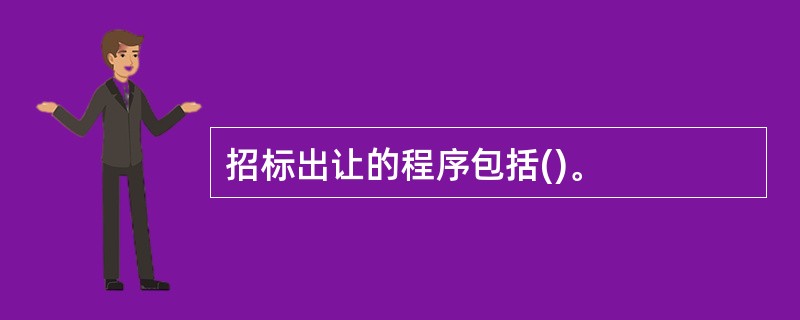 招标出让的程序包括()。